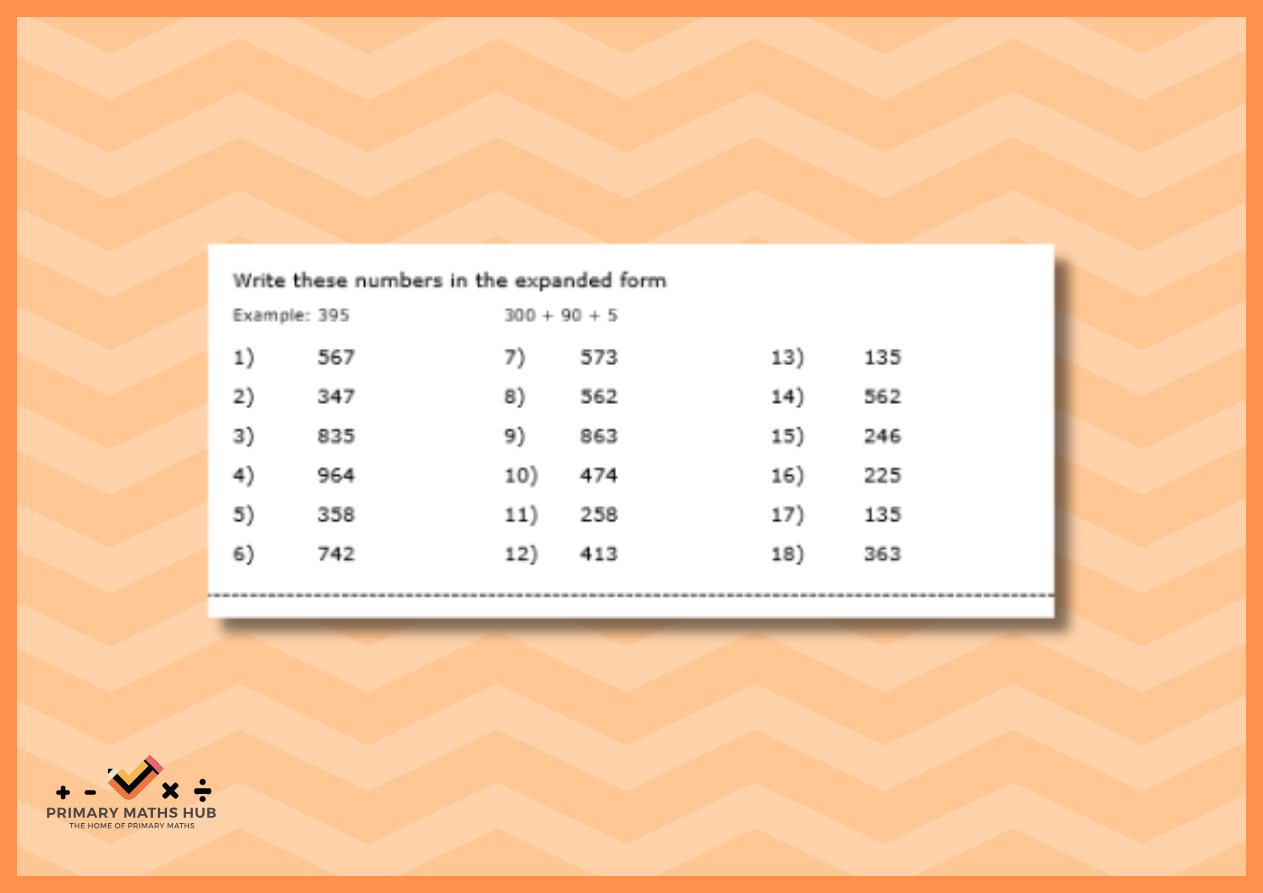 Write these numbers in the expanded form

Example: 395 300 + 90 + 5

1) 567
2) 347
3) 835
4) 964
5) 358
6) 742

7) 573
8) 562
9) 863
10) 474
11) 258
12) 413

13) 135
14) 562
15) 246
16) 225
17) 135
18) 363

+ - × ÷
PRIMARY MATHS HUB
THE HOME OF PRIMARY MATHS